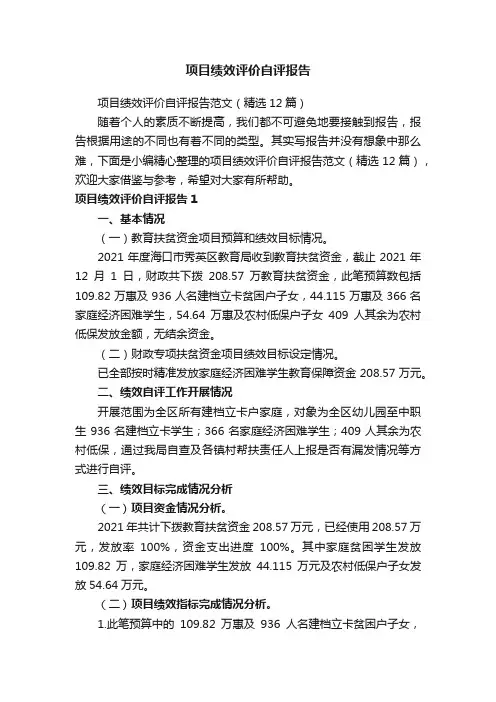 项目绩效评价自评报告

项目绩效评价自评报告范文（精选 12 篇）

随着个人的素质不断提高，我们都不可避免地要接触到报告，报告根据用途的不同也有着不同的类型。其实写报告并没有想象中那么难，下面是小编精心整理的项目绩效评价自评报告范文（精选 12 篇），欢迎大家借鉴与参考，希望对大家有所帮助。

项目绩效评价自评报告 1

一、基本情况

（一）教育扶贫资金项目预算和绩效目标情况。

2021 年度海口市秀英区教育局收到教育扶贫资金，截止 2021 年 12 月 1 日，财政共下拨 208.57 万教育扶贫资金，此笔预算数包括 109.82 万惠及 936 人名建档立卡贫困户子女，44.115 万惠及 366 名家庭经济困难学生，54.64 万惠及农村低保户子女 409 人其余为农村低保发放金额，无结余资金。

（二）财政专项扶贫资金项目绩效目标设定情况。

已全部按时精准发放家庭经济困难学生教育保障资金 208.57 万元。

二、绩效自评工作开展情况

开展范围为全区所有建档立卡户家庭，对象为全区幼儿园至中职生 936 名建档立卡学生；366 名家庭经济困难学生；409 人其余为农村低保，通过我局自查及各镇村帮扶责任人上报是否有漏发情况等方式进行自评。

三、绩效目标完成情况分析

（一）项目资金情况分析。

2021 年共计下拨教育扶贫资金 208.57 万元，已经使用 208.57 万元，发放率 100%，资金支出进度 100%。其中家庭贫困学生发放 109.82 万，家庭经济困难学生发放 44.115 万元及农村低保户子女发放 54.64 万元。

（二）项目绩效指标完成情况分析。

1.此笔预算中的 109.82 万惠及 936 人名建档立卡贫困户子女，